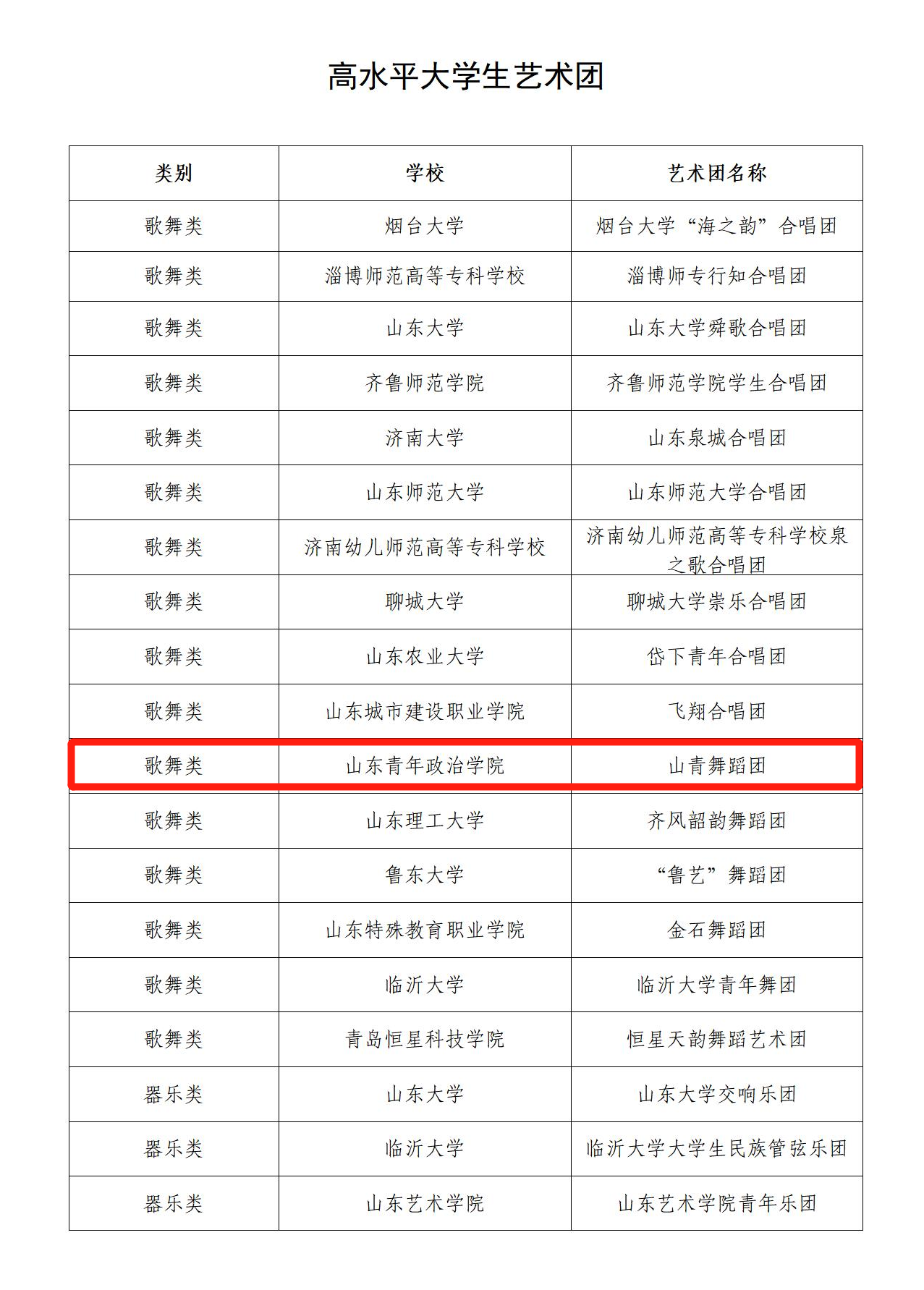 高水平大学生艺术团

| 类别 | 学校 | 艺术团名称 |
|---|---|---|
| 歌舞类 | 烟台大学 | 烟台大学“海之韵”合唱团 |
| 歌舞类 | 淄博师范高等专科学校 | 淄博师专行知合唱团 |
| 歌舞类 | 山东大学 | 山东大学舜歌合唱团 |
| 歌舞类 | 齐鲁师范学院 | 齐鲁师范学院学生合唱团 |
| 歌舞类 | 济南大学 | 山东泉城合唱团 |
| 歌舞类 | 山东师范大学 | 山东师范大学合唱团 |
| 歌舞类 | 济南幼儿师范高等专科学校 | 济南幼儿师范高等专科学校泉之歌合唱团 |
| 歌舞类 | 聊城大学 | 聊城大学崇乐合唱团 |
| 歌舞类 | 山东农业大学 | 岱下青年合唱团 |
| 歌舞类 | 山东城市建设职业学院 | 飞翔合唱团 |
| 歌舞类 | 山东青年政治学院 | 山青舞蹈团 |
| 歌舞类 | 山东理工大学 | 齐风韶韵舞蹈团 |
| 歌舞类 | 鲁东大学 | “鲁艺”舞蹈团 |
| 歌舞类 | 山东特殊教育职业学院 | 金石舞蹈团 |
| 歌舞类 | 临沂大学 | 临沂大学青年舞团 |
| 歌舞类 | 青岛恒星科技学院 | 恒星天韵舞蹈艺术团 |
| 器乐类 | 山东大学 | 山东大学交响乐团 |
| 器乐类 | 临沂大学 | 临沂大学大学生民族管弦乐团 |
| 器乐类 | 山东艺术学院 | 山东艺术学院青年乐团 |